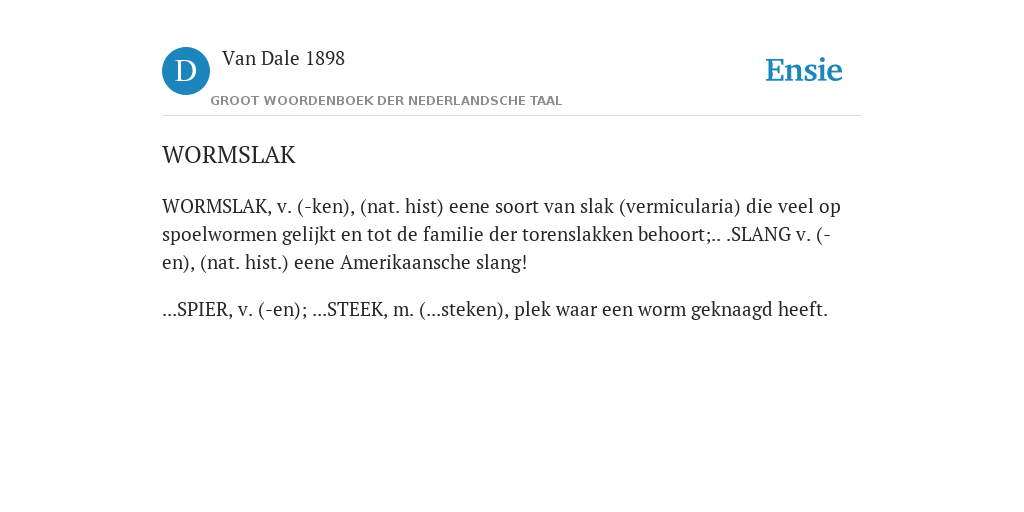 D

Van Dale 1898

GROOT WOORDENBOEK DER NEDERLANDSCHE TAAL

Ensie

WORMSLAK

WORMSLAK, v. (-ken), (nat. hist) eene soort van slak (vermicularia) die veel op spoelwormen gelijkt en tot de familie der torenslakken behoort;.. .SLANG v. (-en), (nat. hist.) eene Amerikaansche slang!

...SPIER, v. (-en); ...STEEK, m. (...steken), plek waar een worm geknaagd heeft.